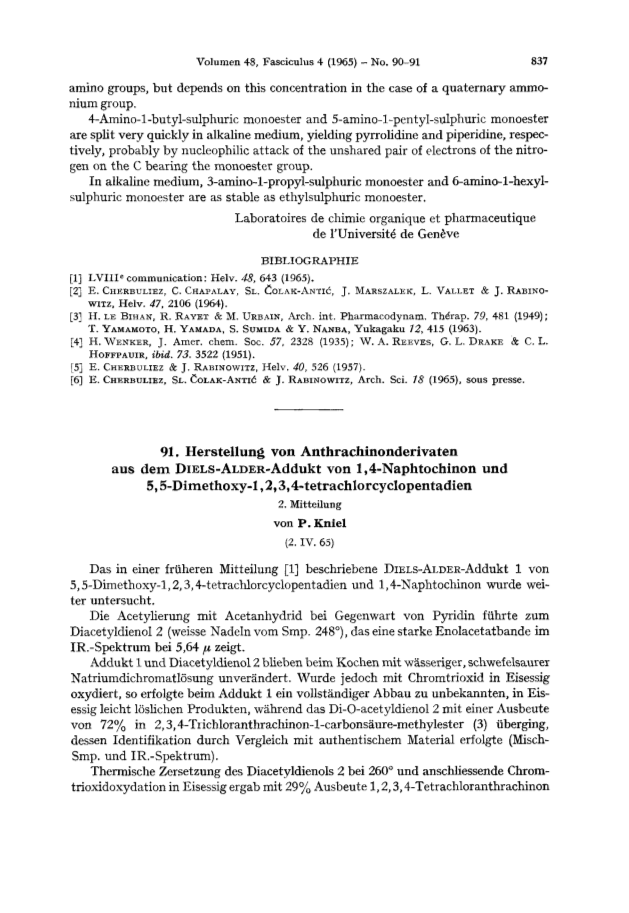 Volumen 48, Fasciculus 4 (1965) – No. 90–91 837

amino groups, but depends on this concentration in the case of a quaternary ammonium group.

4-Amino-1-butyl-sulphuric monoester and 5-amino-1-pentyl-sulphuric monoester are split very quickly in alkaline medium, yielding pyrrolidine and piperidine, respectively, probably by nucleophilic attack of the unshared pair of electrons of the nitrogen on the C bearing the monoester group.

In alkaline medium, 3-amino-1-propyl-sulphuric monoester and 6-amino-1-hexyl-sulphuric monoester are as stable as ethylsulphuric monoester.

Laboratoires de chimie organique et pharmaceutique
de l'Université de Genève

BIBLIOGRAPHIE

[1] LVIII$^e$ communication: Helv. 48, 643 (1965).
[2] E. Cherbuliez, C. Chapalay, Sl. Čolak-Antić, J. Marszalek, L. Vallet & J. Rabinowitz, Helv. 47, 2106 (1964).
[3] H. le Bihan, R. Rayet & M. Urbain, Arch. int. Pharmacodynam. Thérap. 79, 481 (1949); T. Yamamoto, H. Yamada, S. Sumida & Y. Nanba, Yukagaku 12, 415 (1963).
[4] H. Wenker, J. Amer. chem. Soc. 57, 2328 (1935); W. A. Reeves, G. L. Drake & C. L. Hoffpauir, ibid. 73. 3522 (1951).
[5] E. Cherbuliez & J. Rabinowitz, Helv. 40, 526 (1957).
[6] E. Cherbuliez, Sl. Čolak-Antić & J. Rabinowitz, Arch. Sci. 18 (1965), sous presse.

91. Herstellung von Anthrachinonderivaten aus dem Diels-Alder-Addukt von 1,4-Naphtochinon und 5,5-Dimethoxy-1,2,3,4-tetrachlorcyclopentadien

2. Mitteilung

von P. Kniel

(2. IV. 65)

Das in einer früheren Mitteilung [1] beschriebene Diels-Alder-Addukt 1 von 5,5-Dimethoxy-1,2,3,4-tetrachlorcyclopentadien und 1,4-Naphtochinon wurde weiter untersucht.

Die Acetylierung mit Acetanhydrid bei Gegenwart von Pyridin führte zum Diacetyldienol 2 (weisse Nadeln vom Smp. 248°), das eine starke Enolacetatbande im IR.-Spektrum bei 5,64 $\mu$ zeigt.

Addukt 1 und Diacetyldienol 2 blieben beim Kochen mit wässeriger, schwefelsaurer Natriumdichromatlösung unverändert. Wurde jedoch mit Chromtrioxid in Eisessig oxydiert, so erfolgte beim Addukt 1 ein vollständiger Abbau zu unbekannten, in Eisessig leicht löslichen Produkten, während das Di-O-acetyldienol 2 mit einer Ausbeute von 72% in 2,3,4-Trichloranthrachinon-1-carbonsäure-methylester (3) überging, dessen Identifikation durch Vergleich mit authentischem Material erfolgte (Misch-Smp. und IR.-Spektrum).

Thermische Zersetzung des Diacetyldienols 2 bei 260° und anschliessende Chromtrioxidoxydation in Eisessig ergab mit 29% Ausbeute 1,2,3,4-Tetrachloranthrachinon